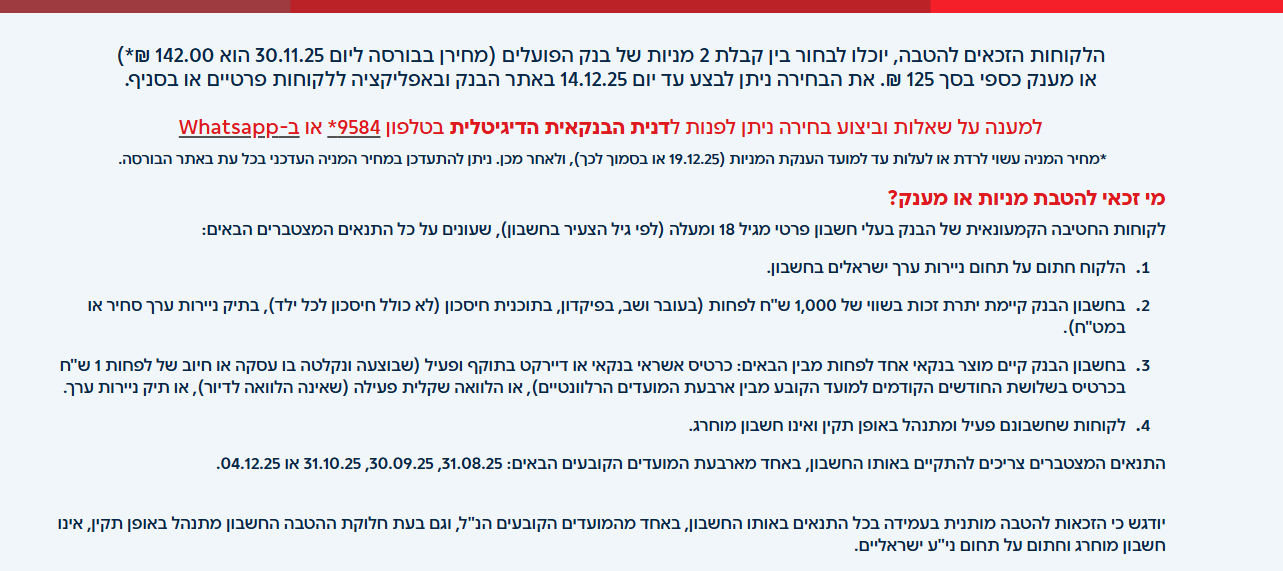 הלקוחות הזכאים להטבה, יוכלו לבחור בין קבלת 2 מניות של בנק הפועלים (מחירן בבורסה ליום 30.11.25 הוא 142.00 ₪*) או מענק כספי בסך 125 ₪. את הבחירה ניתן לבצע עד יום 14.12.25 באתר הבנק ובאפליקציה ללקוחות פרטיים או בסניף.

למענה על שאלות וביצוע בחירה ניתן לפנות לדנית הבנקאית הדיגיטלית בטלפון 9584* או ב-Whatsapp

*מחיר המניה עשוי לרדת או לעלות עד למועד הענקת המניות (19.12.25 או בסמוך לכך), ולאחר מכן. ניתן להתעדכן במחיר המניה העדכני בכל עת באתר הבורסה.

מי זכאי להטבת מניות או מענק?

לקוחות החטיבה הקמעונאית של הבנק בעלי חשבון פרטי מגיל 18 ומעלה (לפי גיל הצעיר בחשבון), שעונים על כל התנאים המצטברים הבאים:

1. הלקוח חתום על תחום ניירות ערך ישראלים בחשבון.

2. בחשבון הבנק קיימת יתרת זכות בשווי של 1,000 ש"ח לפחות (בעובר ושב, בפיקדון, בתוכנית חיסכון (לא כולל חיסכון לכל ילד), בתיק ניירות ערך סחיר או במט"ח).

3. בחשבון הבנק קיים מוצר בנקאי אחד לפחות מבין הבאים: כרטיס אשראי בנקאי או דיירקט בתוקף ופעיל (שבוצעה ונקלטה בו עסקה או חיוב של לפחות 1 ש"ח בכרטיס בשלושת החודשים הקודמים למועד הקובע מבין ארבעת המועדים הרלוונטיים), או הלוואה שקלית פעילה (שאינה הלוואה לדיור), או תיק ניירות ערך.

4. לקוחות שחשבונם פעיל ומתנהל באופן תקין ואינו חשבון מוחרג.

התנאים המצטברים צריכים להתקיים באותו החשבון, באחד מארבעת המועדים הקובעים הבאים: 31.08.25, 30.09.25, 31.10.25 או 04.12.25.

יודגש כי הזכאות להטבה מותנית בעמידה בכל התנאים באותו החשבון, באחד מהמועדים הקובעים הנ"ל, וגם בעת חלוקת ההטבה החשבון מתנהל באופן תקין, אינו חשבון מוחרג וחתום על תחום ני"ע ישראליים.